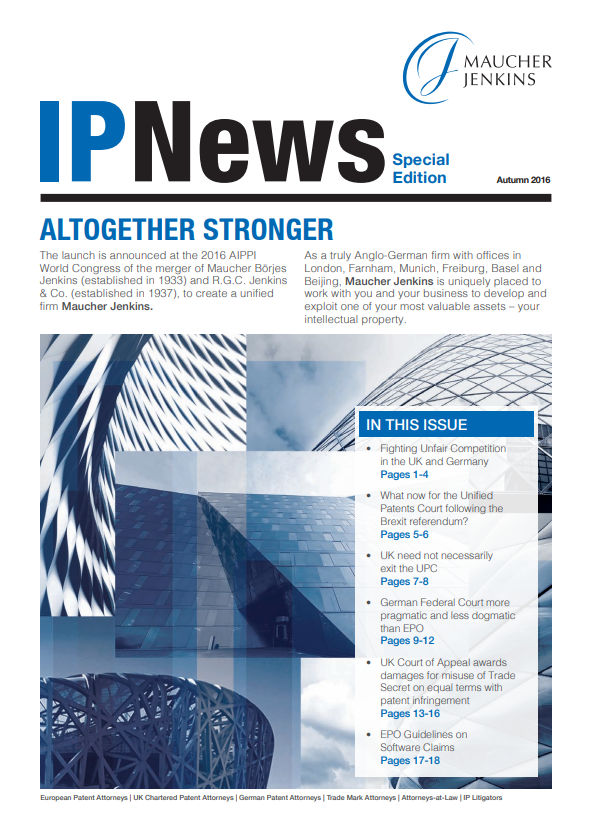 MAUCHER
JENKINS

IPNews

Special
Edition

Autumn 2016

ALTOGETHER STRONGER

The launch is announced at the 2016 AIPPI World Congress of the merger of Maucher Börjes Jenkins (established in 1933) and R.G.C. Jenkins & Co. (established in 1937), to create a unified firm Maucher Jenkins.

As a truly Anglo-German firm with offices in London, Farnham, Munich, Freiburg, Basel and Beijing, Maucher Jenkins is uniquely placed to work with you and your business to develop and exploit one of your most valuable assets – your intellectual property.

IN THIS ISSUE

• Fighting Unfair Competition in the UK and Germany
Pages 1-4

• What now for the Unified Patents Court following the Brexit referendum?
Pages 5-6

• UK need not necessarily exit the UPC
Pages 7-8

• German Federal Court more pragmatic and less dogmatic than EPO
Pages 9-12

• UK Court of Appeal awards damages for misuse of Trade Secret on equal terms with patent infringement
Pages 13-16

• EPO Guidelines on Software Claims
Pages 17-18

European Patent Attorneys | UK Chartered Patent Attorneys | German Patent Attorneys | Trade Mark Attorneys | Attorneys-at-Law | IP Litigators